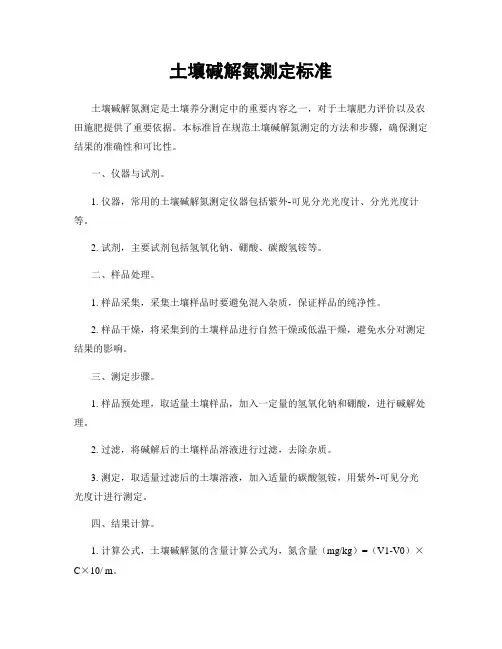 土壤碱解氮测定标准

土壤碱解氮测定是土壤养分测定中的重要内容之一，对于土壤肥力评价以及农田施肥提供了重要依据。本标准旨在规范土壤碱解氮测定的方法和步骤，确保测定结果的准确性和可比性。

一、仪器与试剂。

1. 仪器，常用的土壤碱解氮测定仪器包括紫外-可见分光光度计、分光光度计等。

2. 试剂，主要试剂包括氢氧化钠、硼酸、碳酸氢铵等。

二、样品处理。

1. 样品采集，采集土壤样品时要避免混入杂质，保证样品的纯净性。

2. 样品干燥，将采集到的土壤样品进行自然干燥或低温干燥，避免水分对测定结果的影响。

三、测定步骤。

1. 样品预处理，取适量土壤样品，加入一定量的氢氧化钠和硼酸，进行碱解处理。

2. 过滤，将碱解后的土壤样品溶液进行过滤，去除杂质。

3. 测定，取适量过滤后的土壤溶液，加入适量的碳酸氢铵，用紫外-可见分光光度计进行测定。

四、结果计算。

1. 计算公式，土壤碱解氮的含量计算公式为，氮含量（mg/kg）=（V1-V0）×C×10/ m。